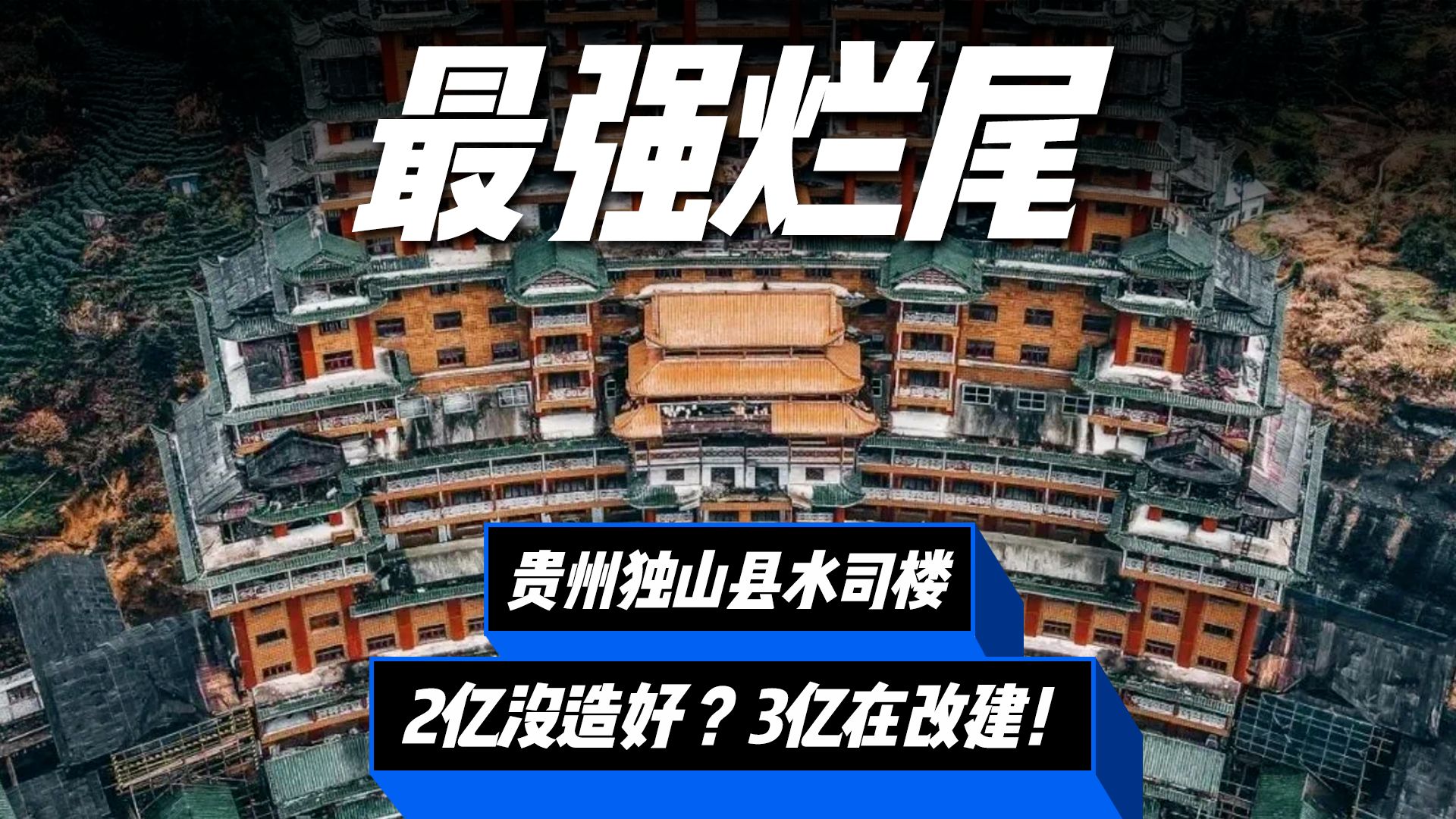 最强烂尾

贵州独山县水司楼

2亿没造好？3亿在改建！